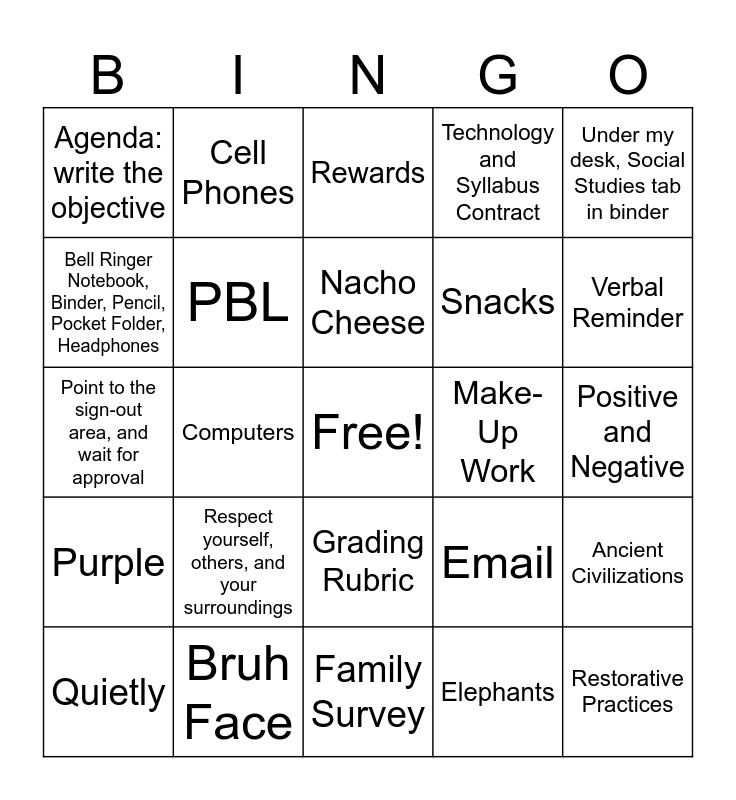 | B | I | N | G | O |
|---|---|---|---|---|
| Agenda: write the objective | Cell Phones | Rewards | Technology and Syllabus Contract | Under my desk, Social Studies tab in binder |
| Bell Ringer Notebook, Binder, Pencil, Pocket Folder, Headphones | PBL | Nacho Cheese | Snacks | Verbal Reminder |
| Point to the sign-out area, and wait for approval | Computers | Free! | Make-Up Work | Positive and Negative |
| Purple | Respect yourself, others, and your surroundings | Grading Rubric | Email | Ancient Civilizations |
| Quietly | Bruh Face | Family Survey | Elephants | Restorative Practices |